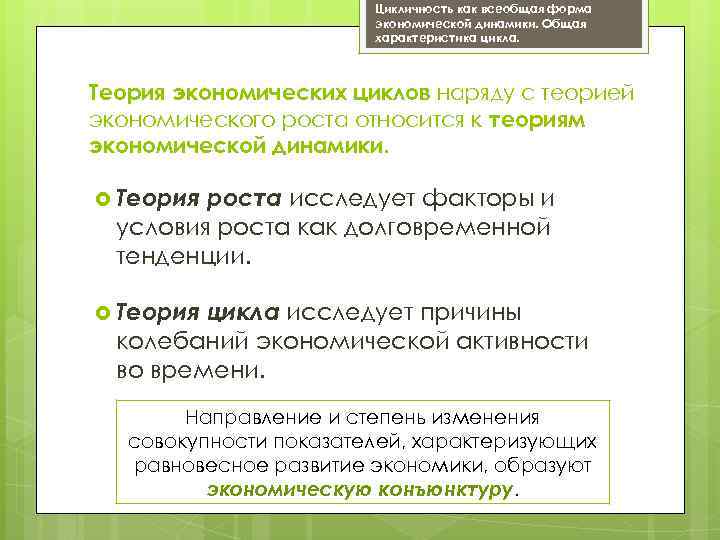 Цикличность как всеобщая форма экономической динамики. Общая характеристика цикла.

Теория экономических циклов наряду с теорией экономического роста относится к теориям экономической динамики.

Теория роста исследует факторы и условия роста как долговременной тенденции.

Теория цикла исследует причины колебаний экономической активности во времени.

Направление и степень изменения совокупности показателей, характеризующих равновесное развитие экономики, образуют экономическую конъюнктуру.